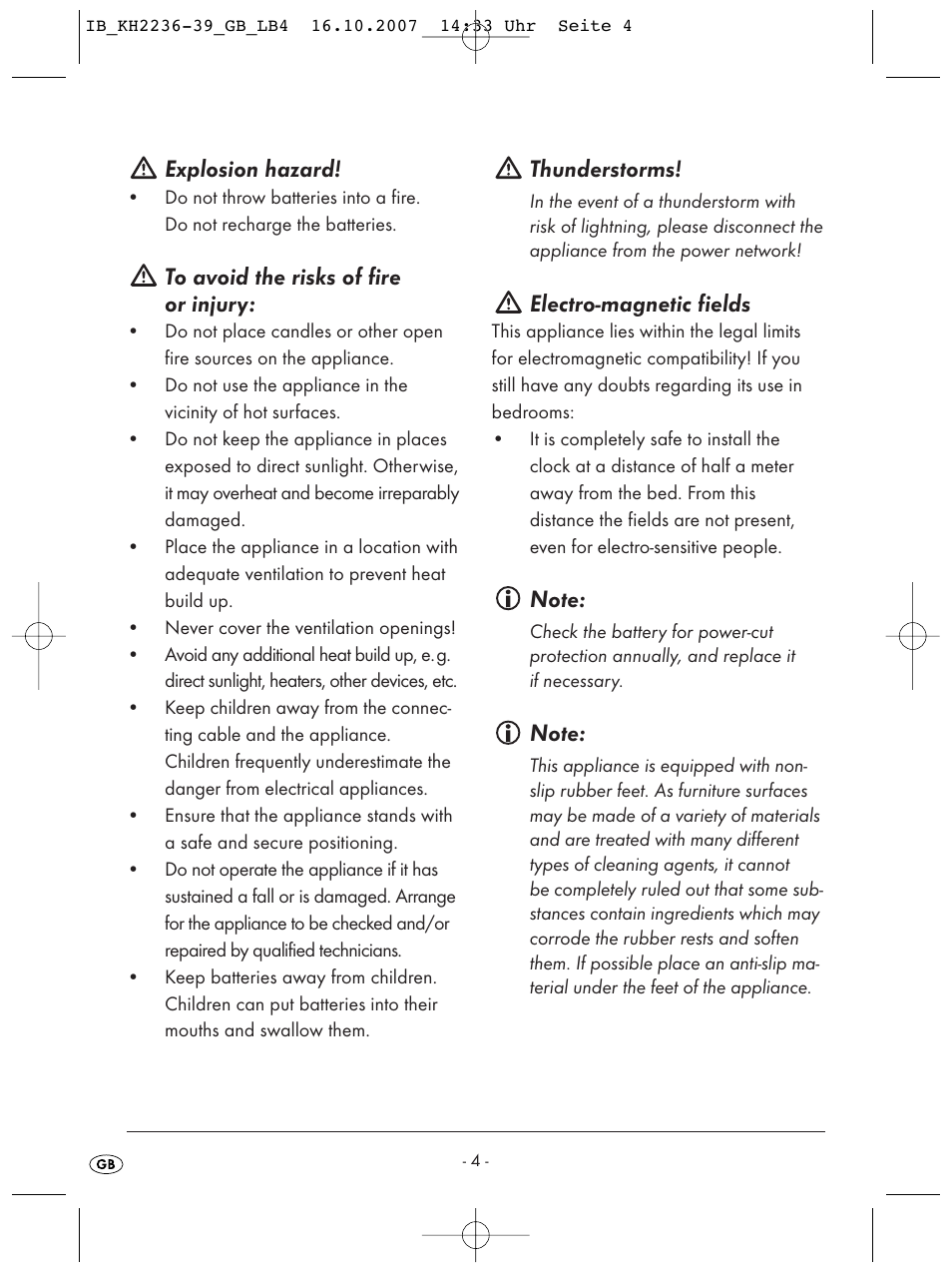 IB_KH2236-39_GB_LB4 16.10.2007 14:33 Uhr Seite 4

Explosion hazard!

• Do not throw batteries into a fire. Do not recharge the batteries.

To avoid the risks of fire or injury:

• Do not place candles or other open fire sources on the appliance.
• Do not use the appliance in the vicinity of hot surfaces.
• Do not keep the appliance in places exposed to direct sunlight. Otherwise, it may overheat and become irreparably damaged.
• Place the appliance in a location with adequate ventilation to prevent heat build up.
• Never cover the ventilation openings!
• Avoid any additional heat build up, e.g. direct sunlight, heaters, other devices, etc.
• Keep children away from the connecting cable and the appliance. Children frequently underestimate the danger from electrical appliances.
• Ensure that the appliance stands with a safe and secure positioning.
• Do not operate the appliance if it has sustained a fall or is damaged. Arrange for the appliance to be checked and/or repaired by qualified technicians.
• Keep batteries away from children. Children can put batteries into their mouths and swallow them.

Thunderstorms!

In the event of a thunderstorm with risk of lightning, please disconnect the appliance from the power network!

Electro-magnetic fields

This appliance lies within the legal limits for electromagnetic compatibility! If you still have any doubts regarding its use in bedrooms:

• It is completely safe to install the clock at a distance of half a meter away from the bed. From this distance the fields are not present, even for electro-sensitive people.

Note:

Check the battery for power-cut protection annually, and replace it if necessary.

Note:

This appliance is equipped with non-slip rubber feet. As furniture surfaces may be made of a variety of materials and are treated with many different types of cleaning agents, it cannot be completely ruled out that some substances contain ingredients which may corrode the rubber rests and soften them. If possible place an anti-slip material under the feet of the appliance.

GB

- 4 -